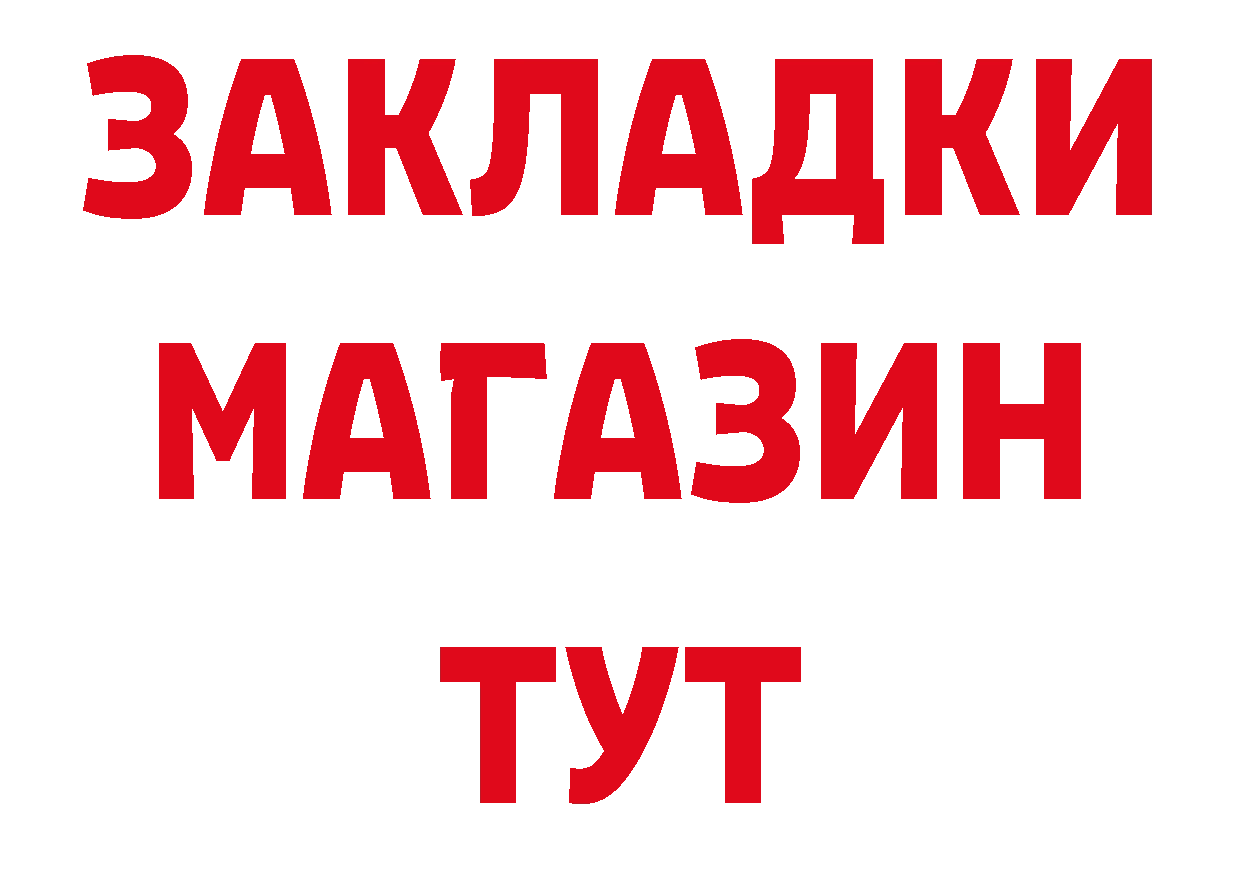 ЗАКЛАДКИ
МАГАЗИН
ТУТ